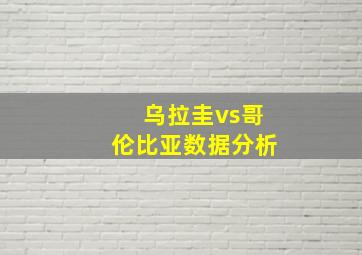 乌拉圭vs哥伦比亚数据分析